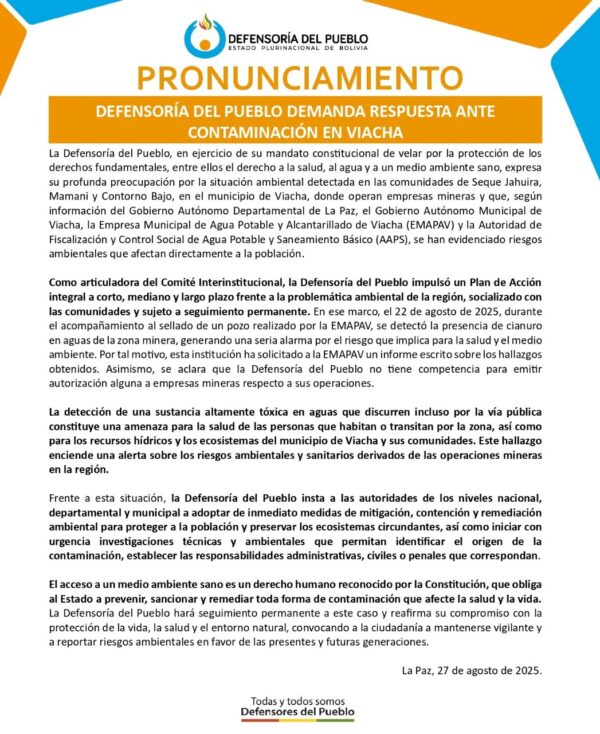 DEFENSORÍA DEL PUEBLO
ESTADO PLURINACIONAL DE BOLIVIA

PRONUNCIAMIENTO

DEFENSORÍA DEL PUEBLO DEMANDA RESPUESTA ANTE CONTAMINACIÓN EN VIACHA

La Defensoría del Pueblo, en ejercicio de su mandato constitucional de velar por la protección de los derechos fundamentales, entre ellos el derecho a la salud, al agua y a un medio ambiente sano, expresa su profunda preocupación por la situación ambiental detectada en las comunidades de Seque Jahuira, Mamani y Contorno Bajo, en el municipio de Viacha, donde operan empresas mineras y que, según información del Gobierno Autónomo Departamental de La Paz, el Gobierno Autónomo Municipal de Viacha, la Empresa Municipal de Agua Potable y Alcantarillado de Viacha (EMAPAV) y la Autoridad de Fiscalización y Control Social de Agua Potable y Saneamiento Básico (AAPS), se han evidenciado riesgos ambientales que afectan directamente a la población.

Como articuladora del Comité Interinstitucional, la Defensoría del Pueblo impulsó un Plan de Acción integral a corto, mediano y largo plazo frente a la problemática ambiental de la región, socializado con las comunidades y sujeto a seguimiento permanente. En ese marco, el 22 de agosto de 2025, durante el acompañamiento al sellado de un pozo realizado por la EMAPAV, se detectó la presencia de cianuro en aguas de la zona minera, generando una seria alarma por el riesgo que implica para la salud y el medio ambiente. Por tal motivo, esta institución ha solicitado a la EMAPAV un informe escrito sobre los hallazgos obtenidos. Asimismo, se aclara que la Defensoría del Pueblo no tiene competencia para emitir autorización alguna a empresas mineras respecto a sus operaciones.

La detección de una sustancia altamente tóxica en aguas que discurren incluso por la vía pública constituye una amenaza para la salud de las personas que habitan o transitan por la zona, así como para los recursos hídricos y los ecosistemas del municipio de Viacha y sus comunidades. Este hallazgo enciende una alerta sobre los riesgos ambientales y sanitarios derivados de las operaciones mineras en la región.

Frente a esta situación, la Defensoría del Pueblo insta a las autoridades de los niveles nacional, departamental y municipal a adoptar de inmediato medidas de mitigación, contención y remediación ambiental para proteger a la población y preservar los ecosistemas circundantes, así como iniciar con urgencia investigaciones técnicas y ambientales que permitan identificar el origen de la contaminación, establecer las responsabilidades administrativas, civiles o penales que correspondan.

El acceso a un medio ambiente sano es un derecho humano reconocido por la Constitución, que obliga al Estado a prevenir, sancionar y remediar toda forma de contaminación que afecte la salud y la vida. La Defensoría del Pueblo hará seguimiento permanente a este caso y reafirma su compromiso con la protección de la vida, la salud y el entorno natural, convocando a la ciudadanía a mantenerse vigilante y a reportar riesgos ambientales en favor de las presentes y futuras generaciones.

La Paz, 27 de agosto de 2025.

Todas y todos somos
Defensores del Pueblo